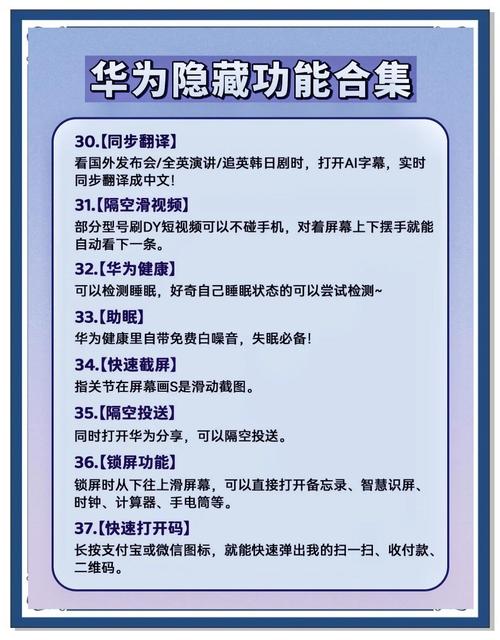 华为隐藏功能合集

30.【同步翻译】
看国外发布会/全英演讲/追英韩日剧时，打开AI字幕，实时同步翻译成中文！

31.【隔空滑视频】
部分型号刷DY短视频可以不碰手机，对着屏幕上下摆手就能自动看下一条。

32.【华为健康】
可以检测睡眠，好奇自己睡眠状态的可以尝试检测~

33.【助眠】
华为健康里自带免费白噪音，失眠必备！

34.【快速截屏】
指关节在屏幕画S是滑动截图。

35.【隔空投送】
同时打开华为分享，可以隔空投送。

36.【锁屏功能】
锁屏时从下往上滑屏幕，可以直接打开备忘录、智慧识屏、时钟、计算器、手电筒等。

37.【快速打开码】
长按支付宝或微信图标，就能快速弹出我的扫一扫、收付款、二维码。